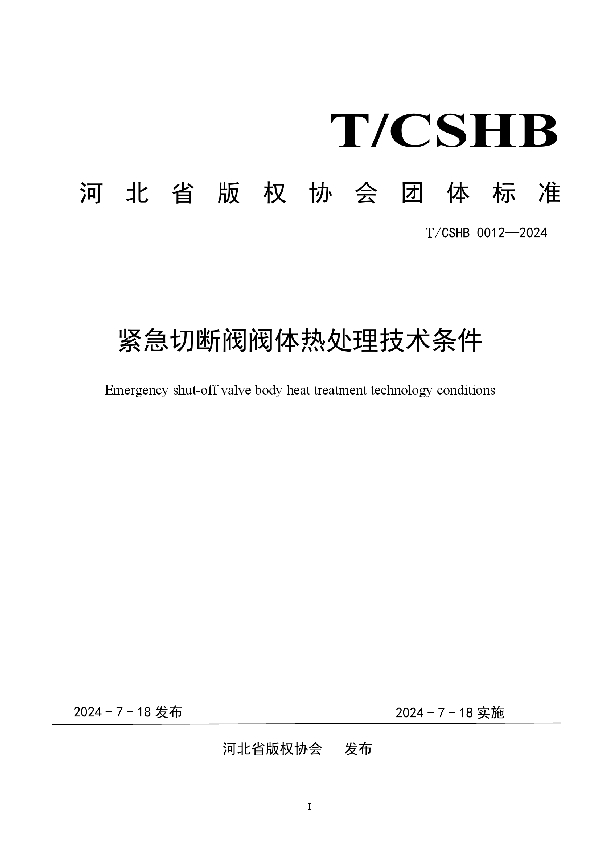 T/CSHB

河北省版权协会团体标准

T/CSHB 0012—2024

紧急切断阀阀体热处理技术条件

Emergency shut-off valve body heat treatment technology conditions

2024 - 7 - 18 发布

2024 - 7 - 18 实施

河北省版权协会　发布

I